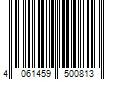 4 061459 500813